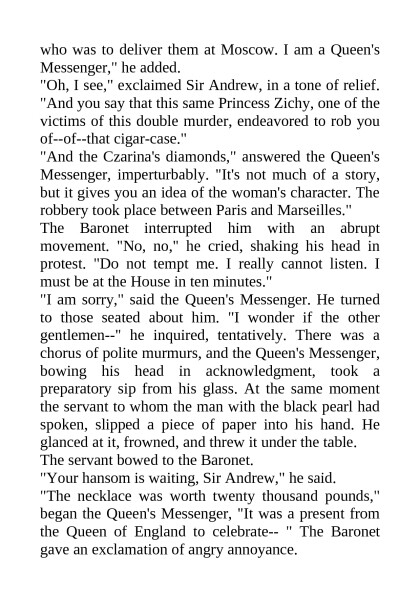 who was to deliver them at Moscow. I am a Queen's Messenger," he added.

"Oh, I see," exclaimed Sir Andrew, in a tone of relief. "And you say that this same Princess Zichy, one of the victims of this double murder, endeavored to rob you of--of--that cigar-case."

"And the Czarina's diamonds," answered the Queen's Messenger, imperturbably. "It's not much of a story, but it gives you an idea of the woman's character. The robbery took place between Paris and Marseilles."

The Baronet interrupted him with an abrupt movement. "No, no," he cried, shaking his head in protest. "Do not tempt me. I really cannot listen. I must be at the House in ten minutes."

"I am sorry," said the Queen's Messenger. He turned to those seated about him. "I wonder if the other gentlemen--" he inquired, tentatively. There was a chorus of polite murmurs, and the Queen's Messenger, bowing his head in acknowledgment, took a preparatory sip from his glass. At the same moment the servant to whom the man with the black pearl had spoken, slipped a piece of paper into his hand. He glanced at it, frowned, and threw it under the table.

The servant bowed to the Baronet.

"Your hansom is waiting, Sir Andrew," he said.

"The necklace was worth twenty thousand pounds," began the Queen's Messenger, "It was a present from the Queen of England to celebrate-- " The Baronet gave an exclamation of angry annoyance.